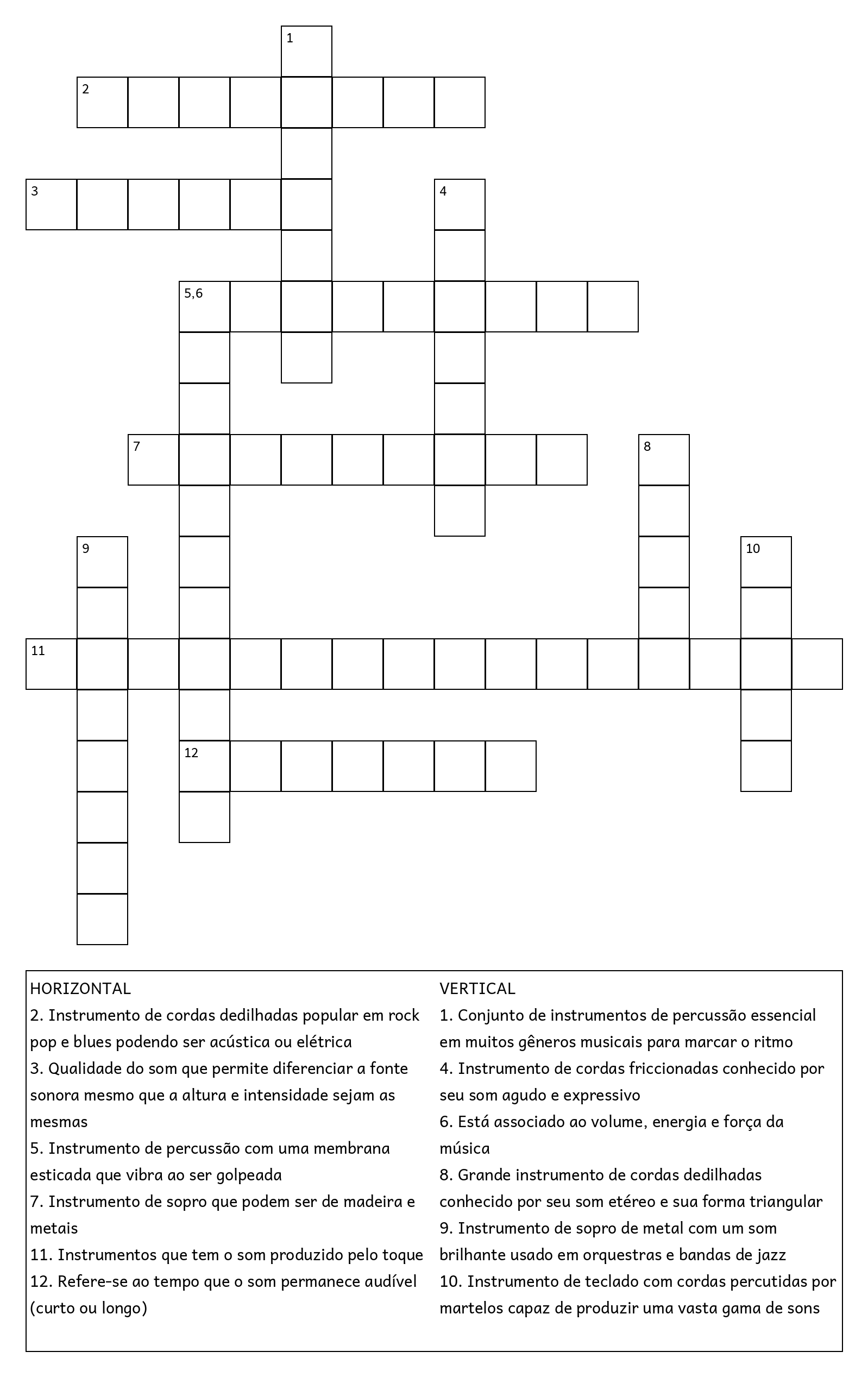 1
2
3
4
5,6
7
8
9
10
11
12

HORIZONTAL
2. Instrumento de cordas dedilhadas popular em rock pop e blues podendo ser acústica ou elétrica
3. Qualidade do som que permite diferenciar a fonte sonora mesmo que a altura e intensidade sejam as mesmas
5. Instrumento de percussão com uma membrana esticada que vibra ao ser golpeada
7. Instrumento de sopro que podem ser de madeira e metais
11. Instrumentos que tem o som produzido pelo toque
12. Refere-se ao tempo que o som permanece audível (curto ou longo)

VERTICAL
1. Conjunto de instrumentos de percussão essencial em muitos gêneros musicais para marcar o ritmo
4. Instrumento de cordas friccionadas conhecido por seu som agudo e expressivo
6. Está associado ao volume, energia e força da música
8. Grande instrumento de cordas dedilhadas conhecido por seu som etéreo e sua forma triangular
9. Instrumento de sopro de metal com um som brilhante usado em orquestras e bandas de jazz
10. Instrumento de teclado com cordas percutidas por martelos capaz de produzir uma vasta gama de sons